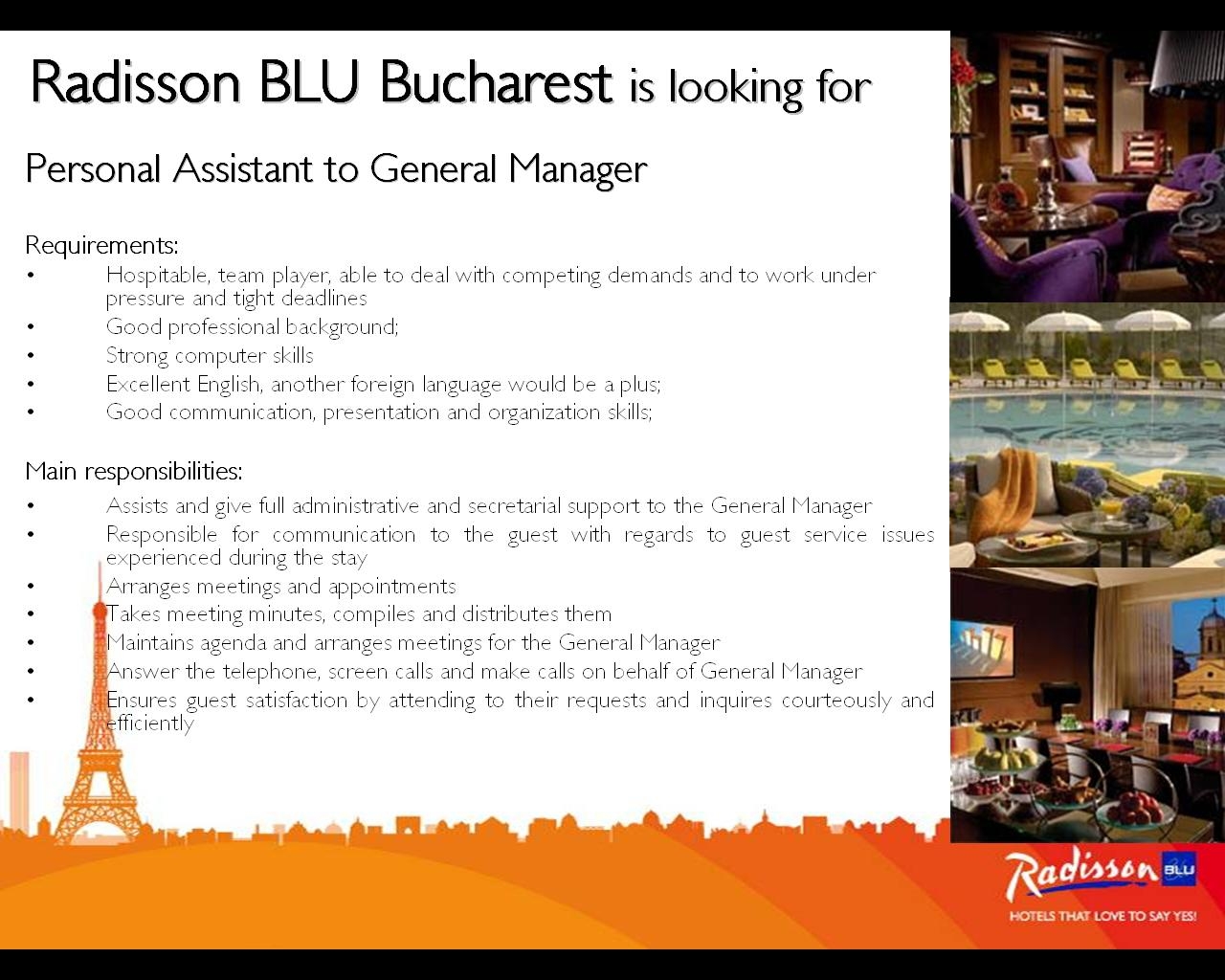 Radisson BLU Bucharest is looking for

Personal Assistant to General Manager

Requirements:
• Hospitable, team player, able to deal with competing demands and to work under pressure and tight deadlines
• Good professional background;
• Strong computer skills
• Excellent English, another foreign language would be a plus;
• Good communication, presentation and organization skills;

Main responsibilities:
• Assists and give full administrative and secretarial support to the General Manager
• Responsible for communication to the guest with regards to guest service issues experienced during the stay
• Arranges meetings and appointments
• Takes meeting minutes, compiles and distributes them
• Maintains agenda and arranges meetings for the General Manager
• Answer the telephone, screen calls and make calls on behalf of General Manager
• Ensures guest satisfaction by attending to their requests and inquires courteously and efficiently

Radisson BLU
HOTELS THAT LOVE TO SAY YES!